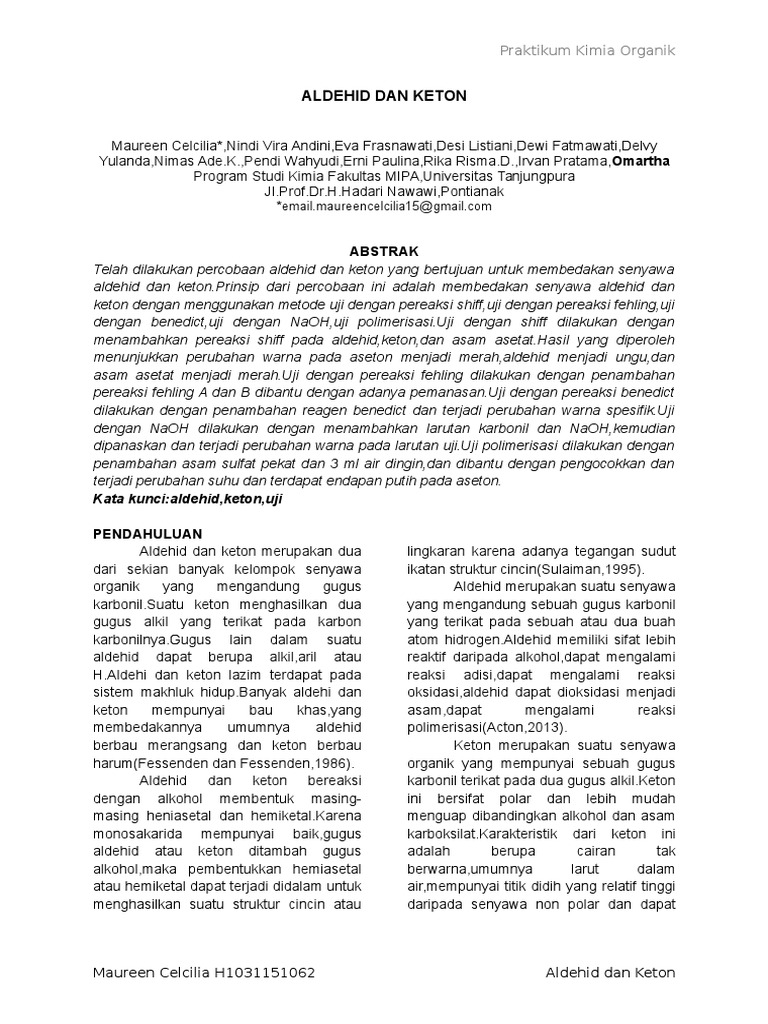 Praktikum Kimia Organik

ALDEHID DAN KETON

Maureen Celcilia*,Nindi Vira Andini,Eva Frasnawati,Desi Listiani,Dewi Fatmawati,Delvy Yulanda,Nimas Ade.K.,Pendi Wahyudi,Erni Paulina,Rika Risma.D.,Irvan Pratama,Omartha
Program Studi Kimia Fakultas MIPA,Universitas Tanjungpura
Jl.Prof.Dr.H.Hadari Nawawi,Pontianak
*email.maureencelcilia15@gmail.com

ABSTRAK

Telah dilakukan percobaan aldehid dan keton yang bertujuan untuk membedakan senyawa aldehid dan keton.Prinsip dari percobaan ini adalah membedakan senyawa aldehid dan keton dengan menggunakan metode uji dengan pereaksi shiff,uji dengan pereaksi fehling,uji dengan benedict,uji dengan NaOH,uji polimerisasi.Uji dengan shiff dilakukan dengan menambahkan pereaksi shiff pada aldehid,keton,dan asam asetat.Hasil yang diperoleh menunjukkan perubahan warna pada aseton menjadi merah,aldehid menjadi ungu,dan asam asetat menjadi merah.Uji dengan pereaksi fehling dilakukan dengan penambahan pereaksi fehling A dan B dibantu dengan adanya pemanasan.Uji dengan pereaksi benedict dilakukan dengan penambahan reagen benedict dan terjadi perubahan warna spesifik.Uji dengan NaOH dilakukan dengan menambahkan larutan karbonil dan NaOH,kemudian dipanaskan dan terjadi perubahan warna pada larutan uji.Uji polimerisasi dilakukan dengan penambahan asam sulfat pekat dan 3 ml air dingin,dan dibantu dengan pengocokkan dan terjadi perubahan suhu dan terdapat endapan putih pada aseton.
Kata kunci:aldehid,keton,uji

PENDAHULUAN

Aldehid dan keton merupakan dua dari sekian banyak kelompok senyawa organik yang mengandung gugus karbonil.Suatu keton menghasilkan dua gugus alkil yang terikat pada karbon karbonilnya.Gugus lain dalam suatu aldehid dapat berupa alkil,aril atau H.Aldehi dan keton lazim terdapat pada sistem makhluk hidup.Banyak aldehi dan keton mempunyai bau khas,yang membedakannya umumnya aldehid berbau merangsang dan keton berbau harum(Fessenden dan Fessenden,1986).

Aldehid dan keton bereaksi dengan alkohol membentuk masing-masing heniasetal dan hemiketal.Karena monosakarida mempunyai baik,gugus aldehid atau keton ditambah gugus alkohol,maka pembentukkan hemiasetal atau hemiketal dapat terjadi didalam untuk menghasilkan suatu struktur cincin atau lingkaran karena adanya tegangan sudut ikatan struktur cincin(Sulaiman,1995).

Aldehid merupakan suatu senyawa yang mengandung sebuah gugus karbonil yang terikat pada sebuah atau dua buah atom hidrogen.Aldehid memiliki sifat lebih reaktif daripada alkohol,dapat mengalami reaksi adisi,dapat mengalami reaksi oksidasi,aldehid dapat dioksidasi menjadi asam,dapat mengalami reaksi polimerisasi(Acton,2013).

Keton merupakan suatu senyawa organik yang mempunyai sebuah gugus karbonil terikat pada dua gugus alkil.Keton ini bersifat polar dan lebih mudah menguap dibandingkan alkohol dan asam karboksilat.Karakteristik dari keton ini adalah berupa cairan tak berwarna,umumnya larut dalam air,mempunyai titik didih yang relatif tinggi daripada senyawa non polar dan dapat

Maureen Celcilia H1031151062
Aldehid dan Keton